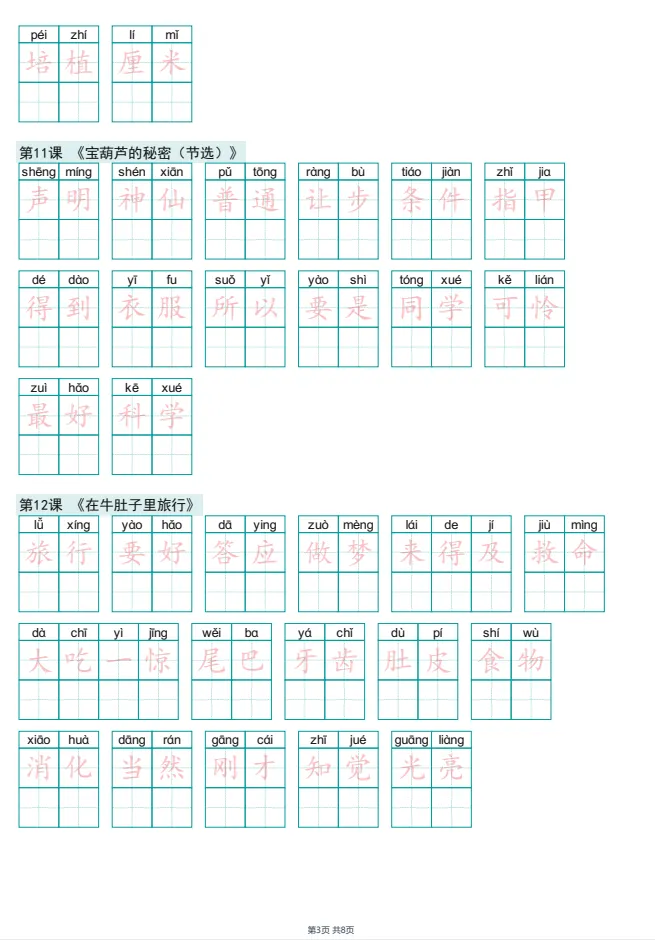 péi zhí 培植 lí mǐ 厘米

第11课 《宝葫芦的秘密（节选）》

shēng míng 声明 shén xiān 神仙 pǔ tōng 普通 ràng bù 让步 tiáo jiàn 条件 zhǐ jia 指甲

dé dào 得到 yī fu 衣服 suǒ yǐ 所以 yào shì 要是 tóng xué 同学 kě lián 可怜

zuì hǎo 最好 kē xué 科学

第12课 《在牛肚子里旅行》

lǚ xíng 旅行 yào hǎo 要好 dā ying 答应 zuò mèng 做梦 lái de jí 来得及 jiù mìng 救命

dà chī yì jīng 大吃一惊 wěi ba 尾巴 yá chǐ 牙齿 dù pí 肚皮 shí wù 食物

xiāo huà 消化 dāng rán 当然 gāng cái 刚才 zhī jué 知觉 guāng liàng 光亮

第3页 共8页